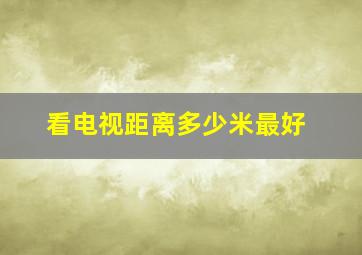 看电视距离多少米最好